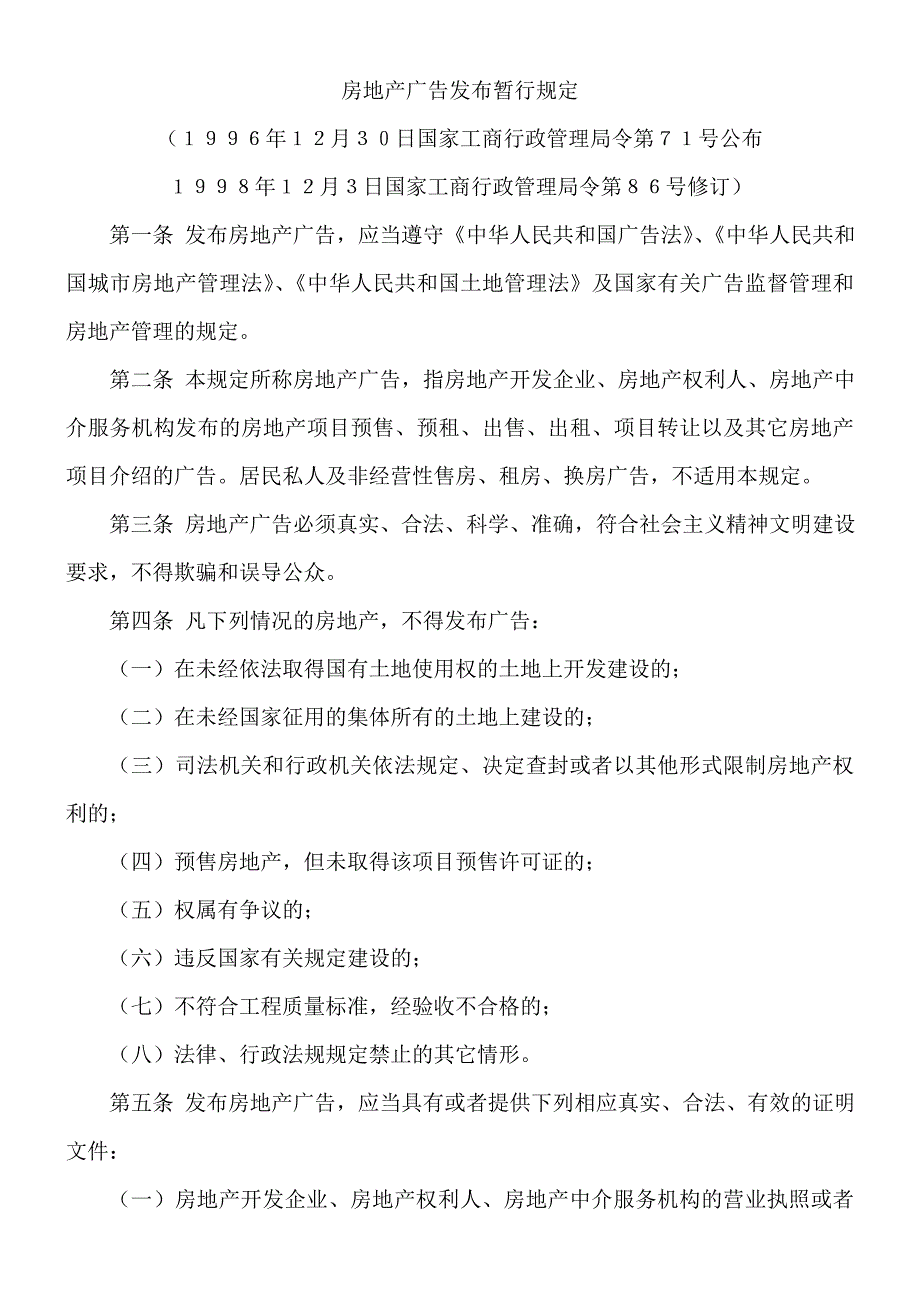 房地产广告发布暂行规定

（１９９６年１２月３０日国家工商行政管理局令第７１号公布

１９９８年１２月３日国家工商行政管理局令第８６号修订）

第一条 发布房地产广告，应当遵守《中华人民共和国广告法》、《中华人民共和国城市房地产管理法》、《中华人民共和国土地管理法》及国家有关广告监督管理和房地产管理的规定。

第二条 本规定所称房地产广告，指房地产开发企业、房地产权利人、房地产中介服务机构发布的房地产项目预售、预租、出售、出租、项目转让以及其它房地产项目介绍的广告。居民私人及非经营性售房、租房、换房广告，不适用本规定。

第三条 房地产广告必须真实、合法、科学、准确，符合社会主义精神文明建设要求，不得欺骗和误导公众。

第四条 凡下列情况的房地产，不得发布广告：

（一）在未经依法取得国有土地使用权的土地上开发建设的；

（二）在未经国家征用的集体所有的土地上建设的；

（三）司法机关和行政机关依法规定、决定查封或者以其他形式限制房地产权利的；

（四）预售房地产，但未取得该项目预售许可证的；

（五）权属有争议的；

（六）违反国家有关规定建设的；

（七）不符合工程质量标准，经验收不合格的；

（八）法律、行政法规规定禁止的其它情形。

第五条 发布房地产广告，应当具有或者提供下列相应真实、合法、有效的证明文件：

（一）房地产开发企业、房地产权利人、房地产中介服务机构的营业执照或者